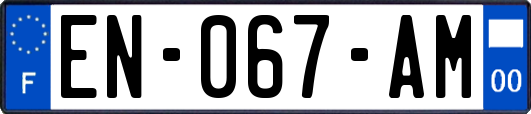 F
EN-067-AM
00